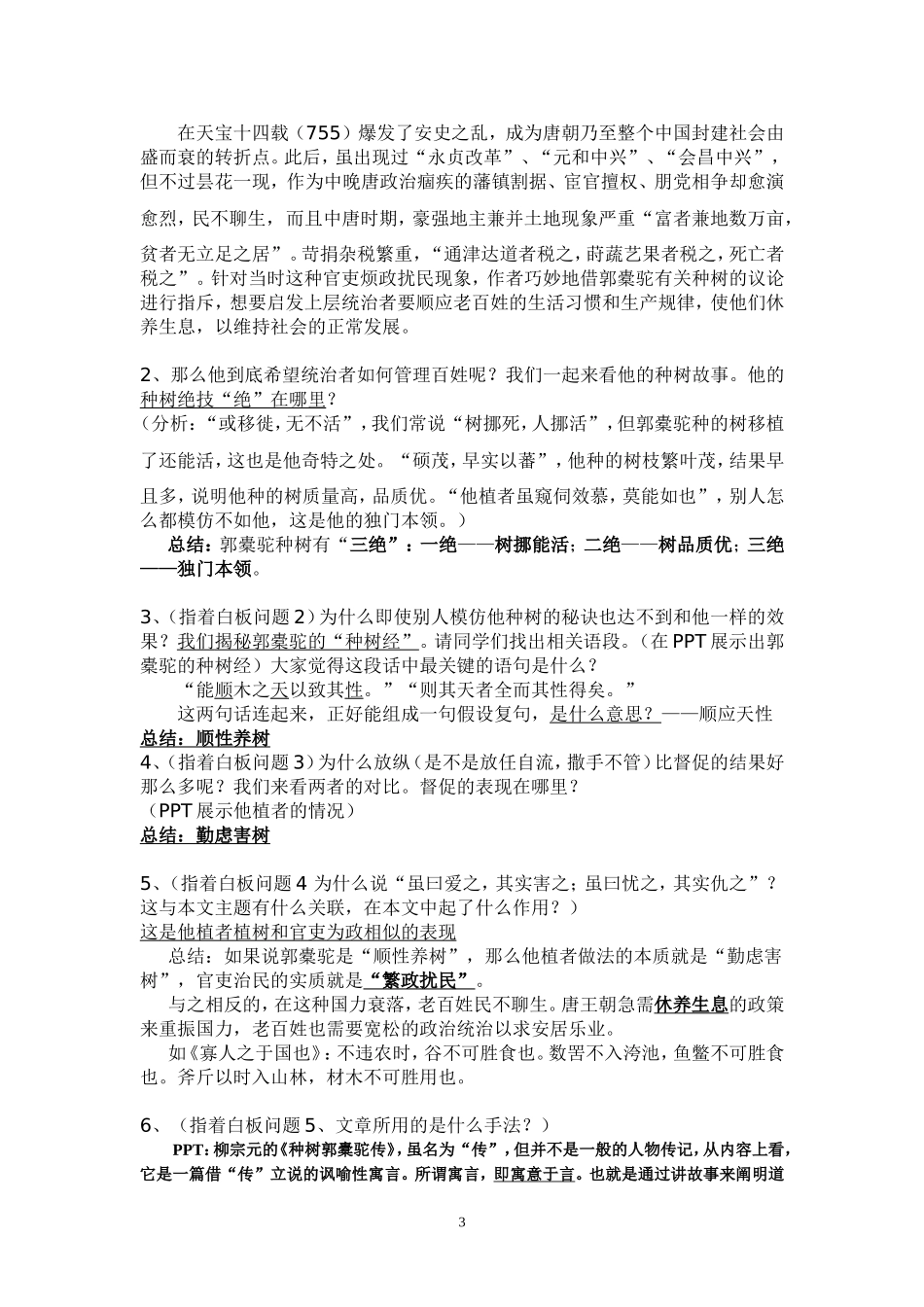 在天宝十四载（755）爆发了安史之乱，成为唐朝乃至整个中国封建社会由盛而衰的转折点。此后，虽出现过“永贞改革”、“元和中兴”、“会昌中兴”，但不过昙花一现，作为中晚唐政治痼疾的藩镇割据、宦官擅权、朋党相争却愈演愈烈，民不聊生，而且中唐时期，豪强地主兼并土地现象严重“富者兼地数万亩，贫者无立足之居”。苛捐杂税繁重，“通津达道者税之，莳蔬艺果者税之，死亡者税之”。针对当时这种官吏烦政扰民现象，作者巧妙地借郭橐驼有关种树的议论进行指斥，想要启发上层统治者要顺应老百姓的生活习惯和生产规律，使他们休养生息，以维持社会的正常发展。

2、那么他到底希望统治者如何管理百姓呢？我们一起来看他的种树故事。他的种树绝技“绝”在哪里？
（分析：“或移徙，无不活”，我们常说“树挪死，人挪活”，但郭橐驼种的树移植了还能活，这也是他奇特之处。“硕茂，早实以蕃”，他种的树枝繁叶茂，结果早且多，说明他种的树质量高，品质优。“他植者虽窥伺效慕，莫能如也”，别人怎么都模仿不如他，这是他的独门本领。）
总结：郭橐驼种树有“三绝”：一绝——树挪能活；二绝——树品质优；三绝——独门本领。

3、（指着白板问题 2）为什么即使别人模仿他种树的秘诀也达不到和他一样的效果？我们揭秘郭橐驼的“种树经”。请同学们找出相关语段。（在 PPT 展示出郭橐驼的种树经）大家觉得这段话中最关键的语句是什么？
“能顺木之天以致其性。”“则其天者全而其性得矣。”
这两句话连起来，正好能组成一句假设复句，是什么意思？——顺应天性
总结：顺性养树
4、（指着白板问题 3）为什么放纵（是不是放任自流，撒手不管）比督促的结果好那么多呢？我们来看两者的对比。督促的表现在哪里？
（PPT 展示他植者的情况）
总结：勤虑害树

5、（指着白板问题 4 为什么说“虽曰爱之，其实害之；虽曰忧之，其实仇之”？这与本文主题有什么关联，在本文中起了什么作用？）
这是他植者植树和官吏为政相似的表现
总结：如果说郭橐驼是“顺性养树”，那么他植者做法的本质就是“勤虑害树”，官吏治民的实质就是“繁政扰民”。
与之相反的，在这种国力衰落，老百姓民不聊生。唐王朝急需休养生息的政策来重振国力，老百姓也需要宽松的政治统治以求安居乐业。
如《寡人之于国也》：不违农时，谷不可胜食也。数罟不入洿池，鱼鳖不可胜食也。斧斤以时入山林，材木不可胜用也。

6、（指着白板问题 5、文章所用的是什么手法？）
PPT：柳宗元的《种树郭橐驼传》，虽名为“传”，但并不是一般的人物传记，从内容上看，它是一篇借“传”立说的讽喻性寓言。所谓寓言，即寓意于言。也就是通过讲故事来阐明道

3